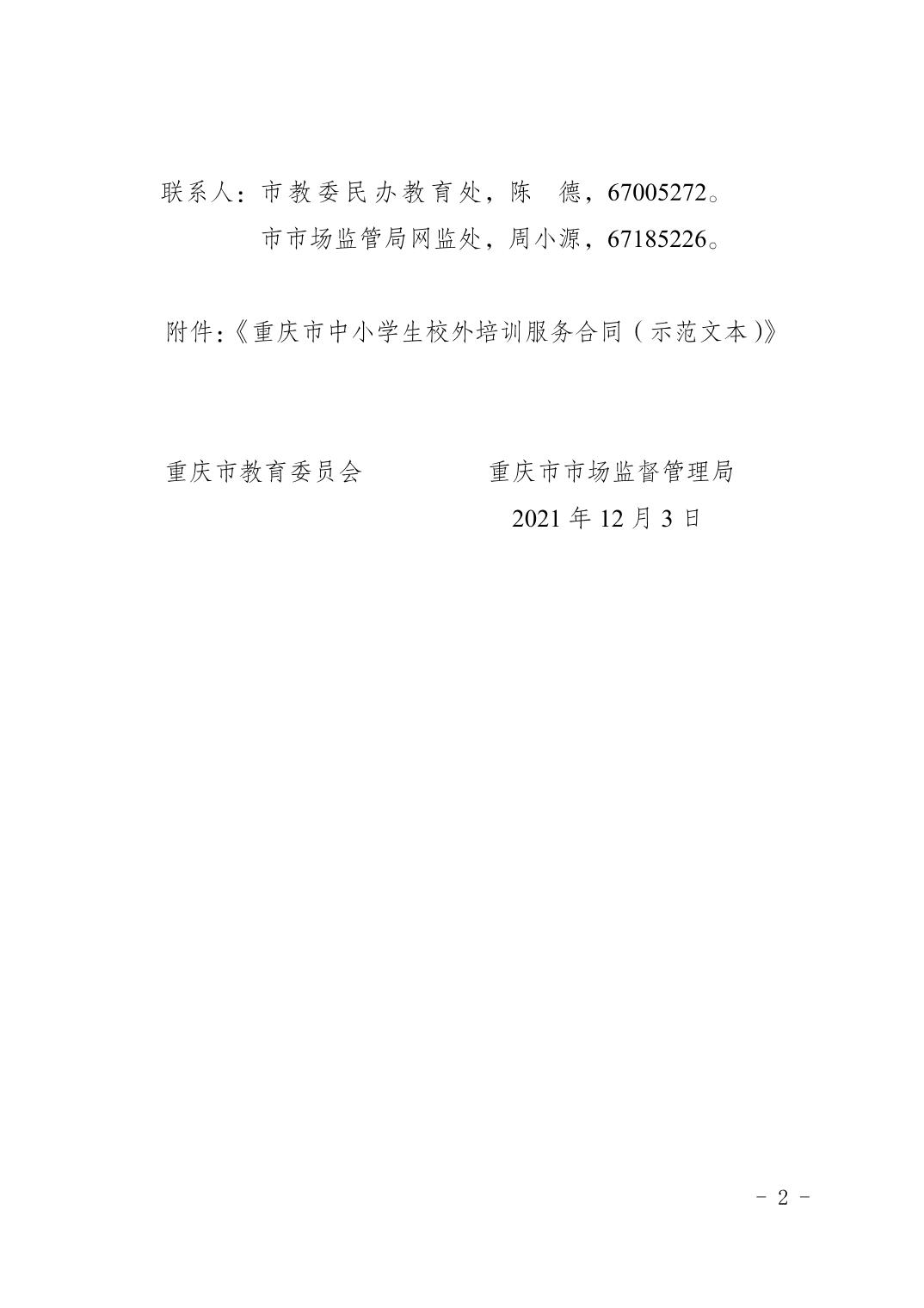 联系人：市教委民办教育处，陈 德，67005272。

市市场监管局网监处，周小源，67185226。

附件：《重庆市中小学生校外培训服务合同（示范文本）》

重庆市教育委员会 重庆市市场监督管理局

2021年12月3日

- 2 -